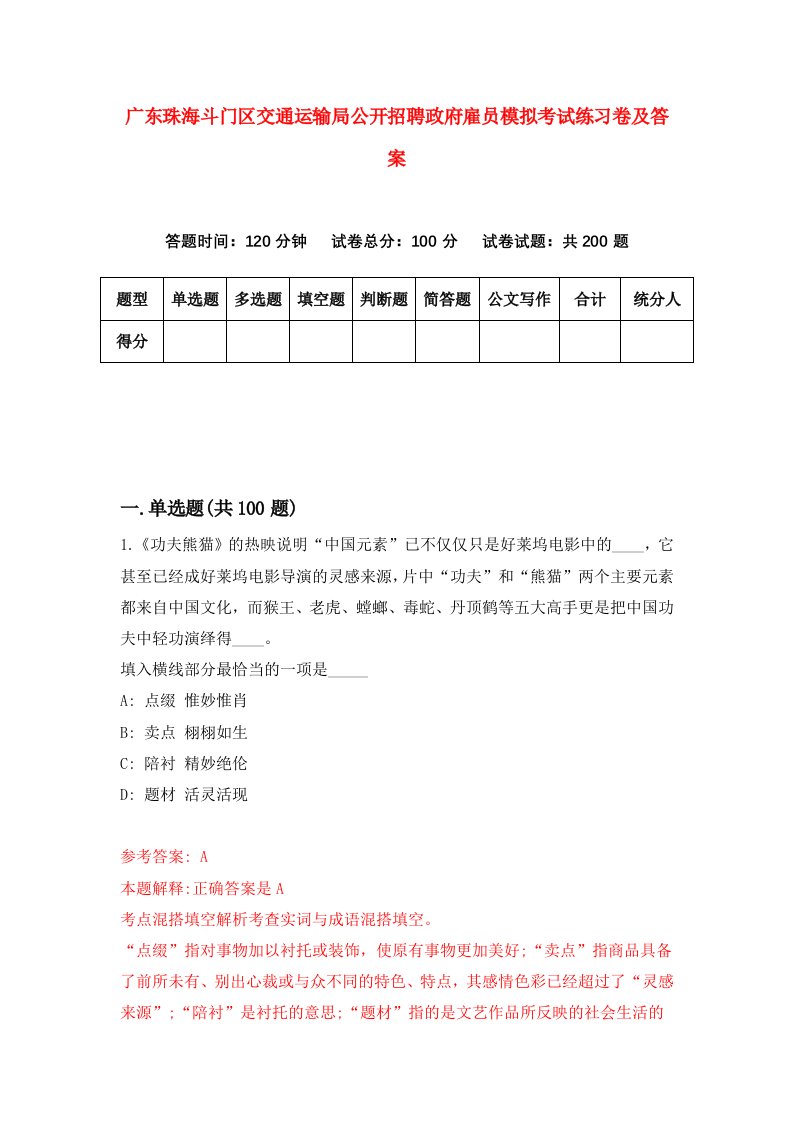 广东珠海斗门区交通运输局公开招聘政府雇员模拟考试练习卷及答案

答题时间：120 分钟　试卷总分：100 分　试卷试题：共 200 题

| 题型 | 单选题 | 多选题 | 填空题 | 判断题 | 简答题 | 公文写作 | 合计 | 统分人 |
|---|---|---|---|---|---|---|---|---|
| 得分 | | | | | | | | |

一.单选题(共 100 题)

1.《功夫熊猫》的热映说明“中国元素”已不仅仅只是好莱坞电影中的____，它甚至已经成好莱坞电影导演的灵感来源，片中“功夫”和“熊猫”两个主要元素都来自中国文化，而猴王、老虎、螳螂、毒蛇、丹顶鹤等五大高手更是把中国功夫中轻功演绎得____。
填入横线部分最恰当的一项是_____
A: 点缀 惟妙惟肖
B: 卖点 栩栩如生
C: 陪衬 精妙绝伦
D: 题材 活灵活现

参考答案: A
本题解释:正确答案是 A
考点混搭填空解析考查实词与成语混搭填空。
“点缀”指对事物加以衬托或装饰，使原有事物更加美好;“卖点”指商品具备了前所未有、别出心裁或与众不同的特色、特点，其感情色彩已经超过了“灵感来源”;“陪衬”是衬托的意思;“题材”指的是文艺作品所反映的社会生活的